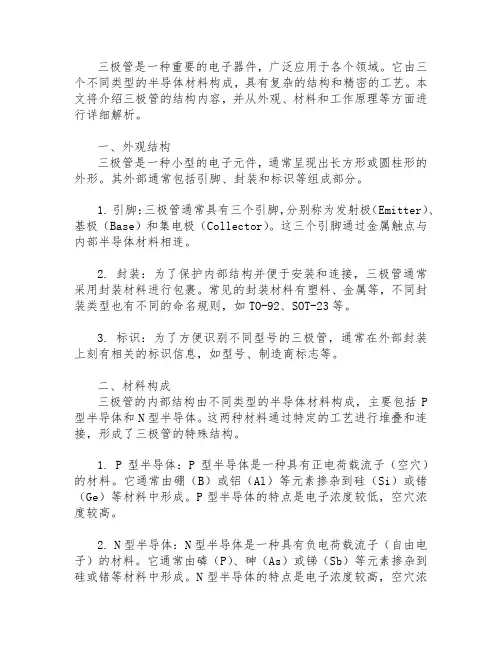 三极管是一种重要的电子器件，广泛应用于各个领域。它由三个不同类型的半导体材料构成，具有复杂的结构和精密的工艺。本文将介绍三极管的结构内容，并从外观、材料和工作原理等方面进行详细解析。

一、外观结构
三极管是一种小型的电子元件，通常呈现出长方形或圆柱形的外形。其外部通常包括引脚、封装和标识等组成部分。

1. 引脚：三极管通常具有三个引脚，分别称为发射极（Emitter）、基极（Base）和集电极（Collector）。这三个引脚通过金属触点与内部半导体材料相连。

2. 封装：为了保护内部结构并便于安装和连接，三极管通常采用封装材料进行包裹。常见的封装材料有塑料、金属等，不同封装类型也有不同的命名规则，如 TO-92、SOT-23 等。

3. 标识：为了方便识别不同型号的三极管，通常在外部封装上刻有相关的标识信息，如型号、制造商标志等。

二、材料构成
三极管的内部结构由不同类型的半导体材料构成，主要包括 P 型半导体和 N 型半导体。这两种材料通过特定的工艺进行堆叠和连接，形成了三极管的特殊结构。

1. P 型半导体：P 型半导体是一种具有正电荷载流子（空穴）的材料。它通常由硼（B）或铝（Al）等元素掺杂到硅（Si）或锗（Ge）等材料中形成。P 型半导体的特点是电子浓度较低，空穴浓度较高。

2. N 型半导体：N 型半导体是一种具有负电荷载流子（自由电子）的材料。它通常由磷（P）、砷（As）或锑（Sb）等元素掺杂到硅或锗等材料中形成。N 型半导体的特点是电子浓度较高，空穴浓